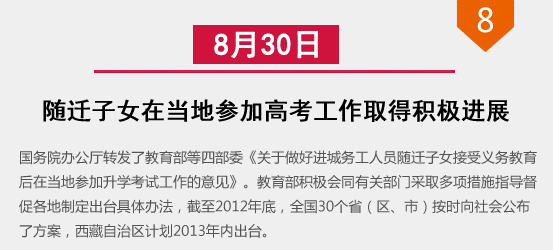 8

8月30日

随迁子女在当地参加高考工作取得积极进展

国务院办公厅转发了教育部等四部委《关于做好进城务工人员随迁子女接受义务教育后在当地参加升学考试工作的意见》。教育部积极会同有关部门采取多项措施指导督促各地制定出台具体办法，截至2012年底，全国30个省（区、市）按时向社会公布了方案，西藏自治区计划2013年内出台。